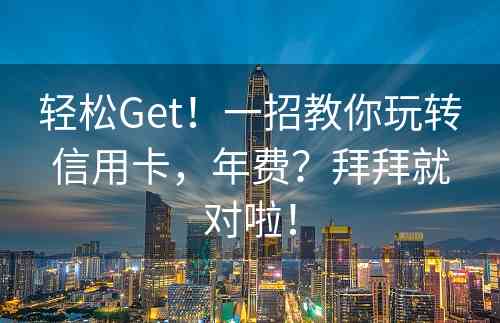 轻松Get！一招教你玩转信用卡，年费？拜拜就对啦！